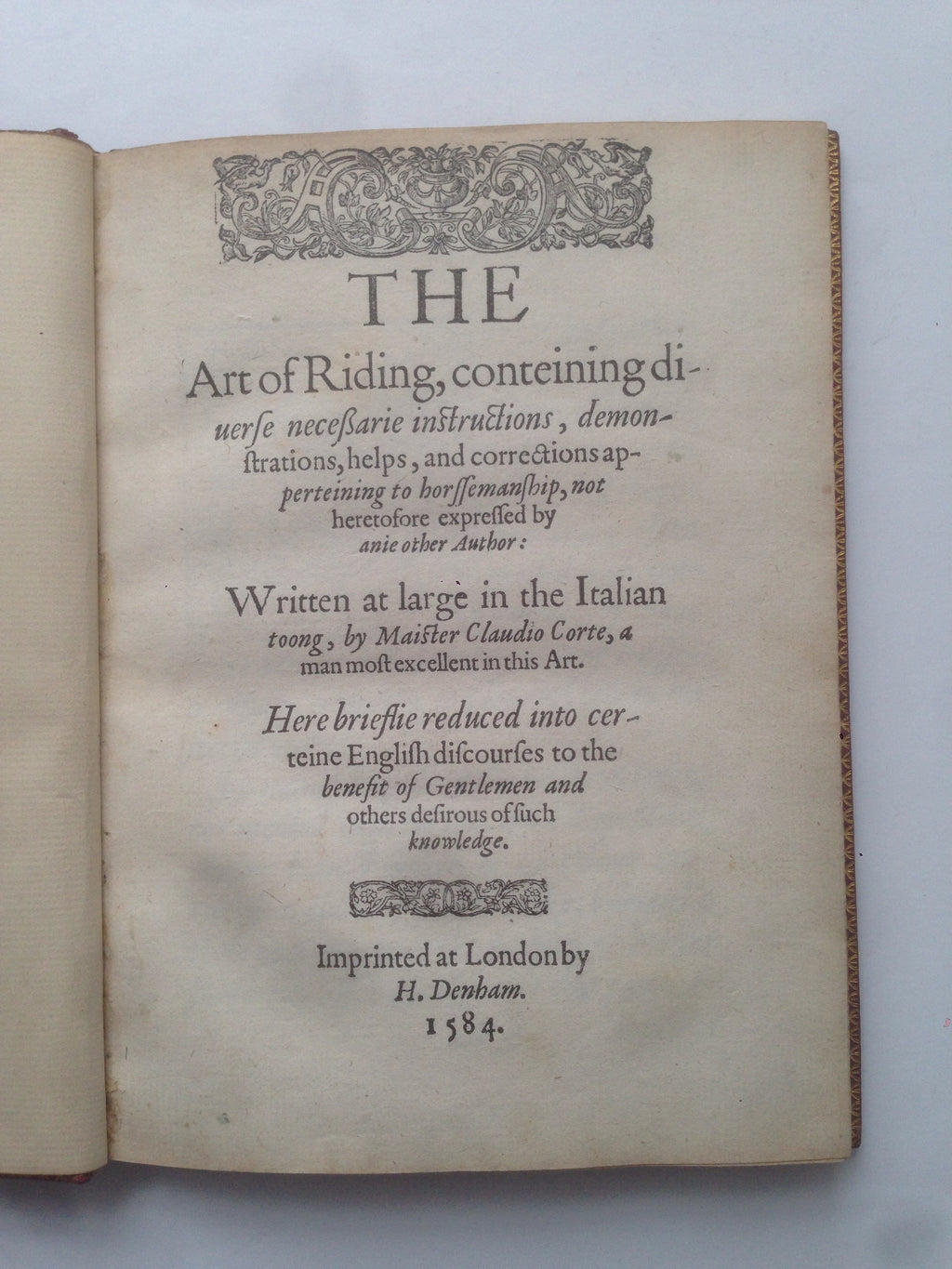 THE

Art of Riding, conteining diuerse necessarie instructions, demonstrations, helps, and corrections apperteining to horssemanship, not heretofore expressed by anie other Author:

Written at large in the Italian toong, by Maister Claudio Corte, a man most excellent in this Art.

Here brieflie reduced into certeine English discourses to the benefit of Gentlemen and others desirous of such knowledge.

Imprinted at London by H. Denham. 1584.